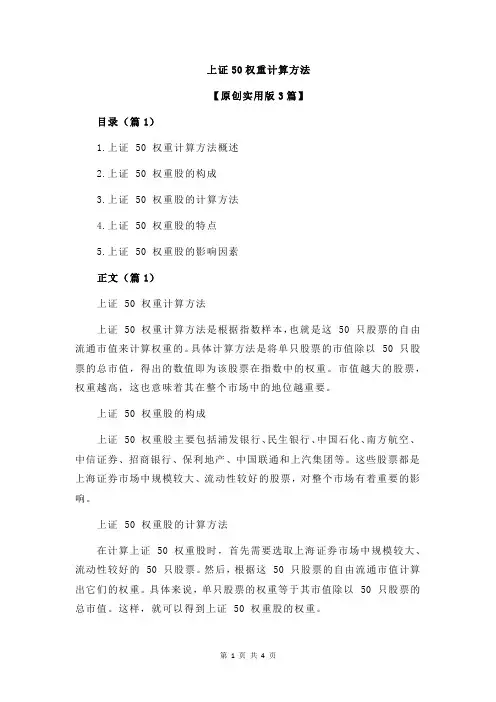 上证 50 权重计算方法

【原创实用版 3 篇】

目录（篇 1）

1.上证 50 权重计算方法概述

2.上证 50 权重股的构成

3.上证 50 权重股的计算方法

4.上证 50 权重股的特点

5.上证 50 权重股的影响因素

正文（篇 1）

上证 50 权重计算方法

上证 50 权重计算方法是根据指数样本，也就是这 50 只股票的自由流通市值来计算权重的。具体计算方法是将单只股票的市值除以 50 只股票的总市值，得出的数值即为该股票在指数中的权重。市值越大的股票，权重越高，这也意味着其在整个市场中的地位越重要。

上证 50 权重股的构成

上证 50 权重股主要包括浦发银行、民生银行、中国石化、南方航空、中信证券、招商银行、保利地产、中国联通和上汽集团等。这些股票都是上海证券市场中规模较大、流动性较好的股票，对整个市场有着重要的影响。

上证 50 权重股的计算方法

在计算上证 50 权重股时，首先需要选取上海证券市场中规模较大、流动性较好的 50 只股票。然后，根据这 50 只股票的自由流通市值计算出它们的权重。具体来说，单只股票的权重等于其市值除以 50 只股票的总市值。这样，就可以得到上证 50 权重股的权重。

第 1 页 共 4 页